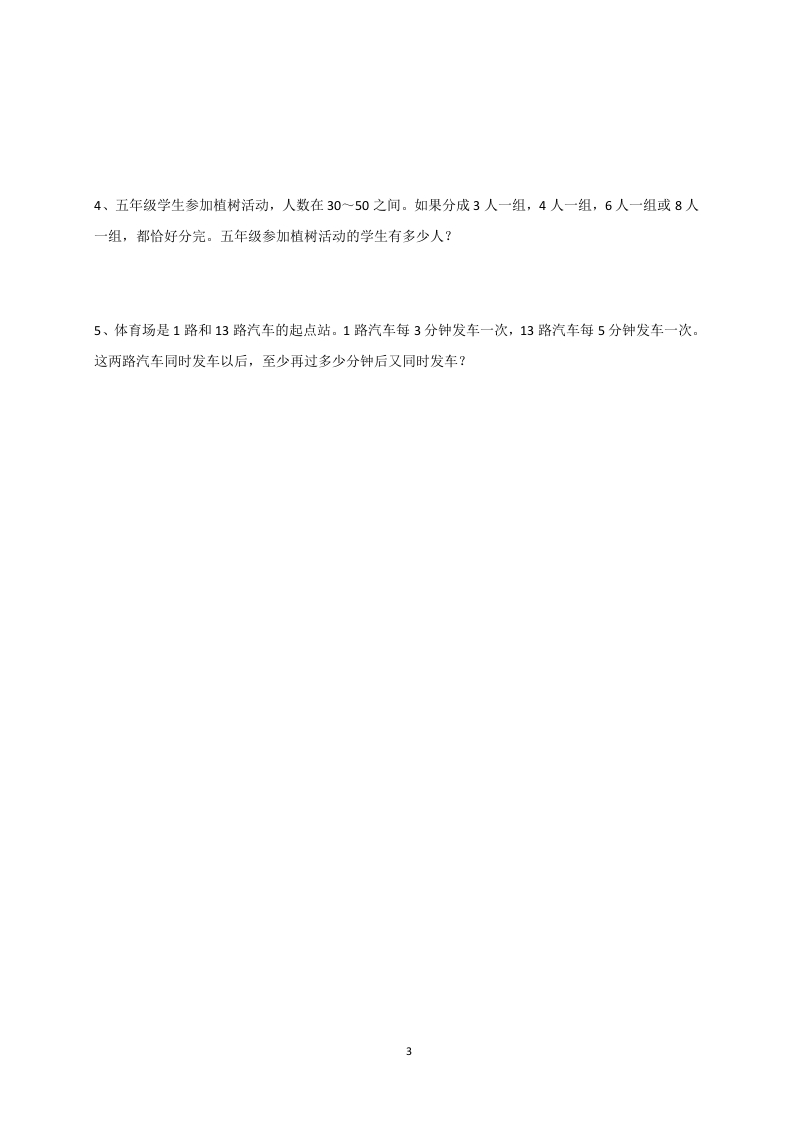 4、五年级学生参加植树活动，人数在 30～50 之间。如果分成 3 人一组，4 人一组，6 人一组或 8 人一组，都恰好分完。五年级参加植树活动的学生有多少人？

5、体育场是 1 路和 13 路汽车的起点站。1 路汽车每 3 分钟发车一次，13 路汽车每 5 分钟发车一次。这两路汽车同时发车以后，至少再过多少分钟后又同时发车？

3